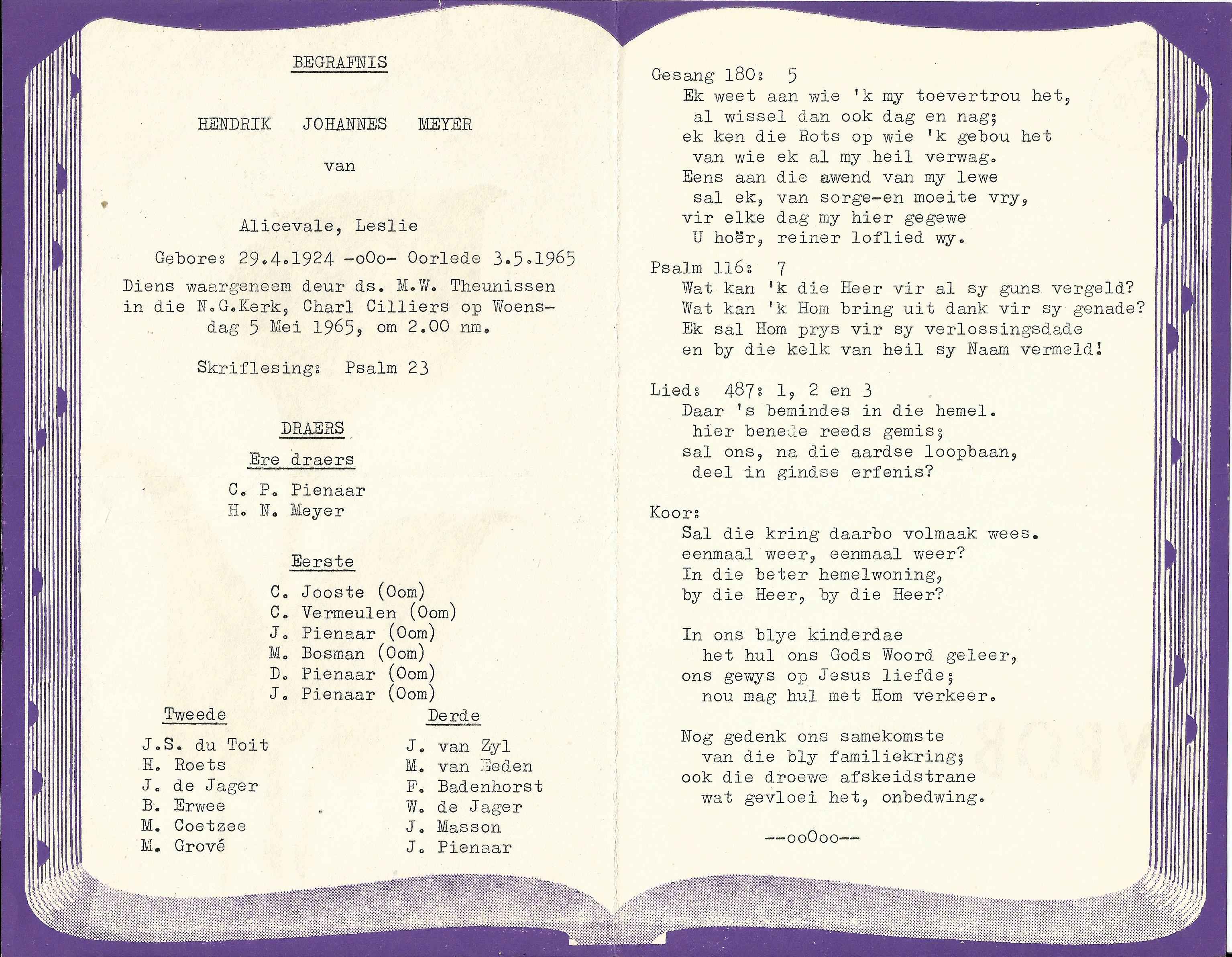 BEGRAFNIS

HENDRIK JOHANNES MEYER

van

Alicevale, Leslie

Gebore: 29.4.1924 -oOo- Oorlede 3.5.1965

Diens waargeneem deur ds. M.W. Theunissen in die N.G.Kerk, Charl Cilliers op Woensdag 5 Mei 1965, om 2.00 nm.

Skriflesing: Psalm 23

DRAERS

Ere draers

C. P. Pienaar
H. N. Meyer

Eerste

C. Jooste (Oom)
C. Vermeulen (Oom)
J. Pienaar (Oom)
M. Bosman (Oom)
D. Pienaar (Oom)
J. Pienaar (Oom)

Tweede

J.S. du Toit
H. Roets
J. de Jager
B. Erwee
M. Coetzee
M. Grové

Derde

J. van Zyl
M. van Eeden
F. Badenhorst
W. de Jager
J. Masson
J. Pienaar

Gesang 180: 5
Ek weet aan wie 'k my toevertrou het,
al wissel dan ook dag en nag;
ek ken die Rots op wie 'k gebou het
van wie ek al my heil verwag.
Eens aan die awend van my lewe
sal ek, van sorge-en moeite vry,
vir elke dag my hier gegewe
U hoër, reiner loflied wy.

Psalm 116: 7
Wat kan 'k die Heer vir al sy guns vergeld?
Wat kan 'k Hom bring uit dank vir sy genade?
Ek sal Hom prys vir sy verlossingsdade
en by die kelk van heil sy Naam vermeld!

Lied: 487: 1, 2 en 3
Daar 's bemindes in die hemel.
hier benede reeds gemis;
sal ons, na die aardse loopbaan,
deel in gindse erfenis?

Koor:
Sal die kring daarbo volmaak wees.
eenmaal weer, eenmaal weer?
In die beter hemelwoning,
by die Heer, by die Heer?

In ons blye kinderdae
het hul ons Gods Woord geleer,
ons gewys op Jesus liefde;
nou mag hul met Hom verkeer.

Nog gedenk ons samekomste
van die bly familiekring;
ook die droewe afskeidstrane
wat gevloei het, onbedwing.

--ooOoo--